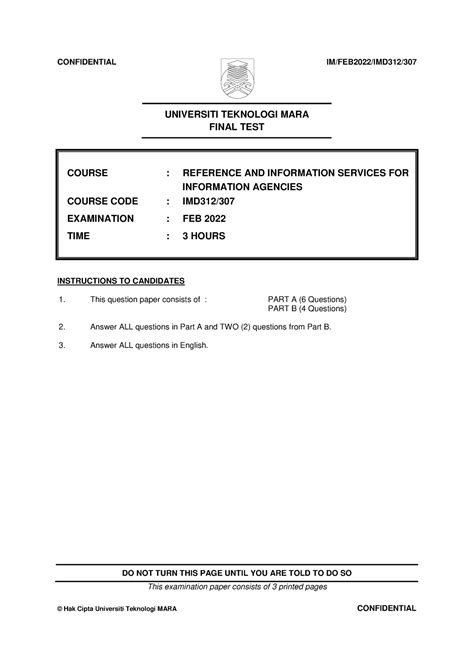 CONFIDENTIAL

IM/FEB2022/IMD312/307

UNIVERSITI TEKNOLOGI MARA
FINAL TEST

COURSE : REFERENCE AND INFORMATION SERVICES FOR INFORMATION AGENCIES
COURSE CODE : IMD312/307
EXAMINATION : FEB 2022
TIME : 3 HOURS

INSTRUCTIONS TO CANDIDATES

1. This question paper consists of : PART A (6 Questions)
PART B (4 Questions)

2. Answer ALL questions in Part A and TWO (2) questions from Part B.

3. Answer ALL questions in English.

DO NOT TURN THIS PAGE UNTIL YOU ARE TOLD TO DO SO

This examination paper consists of 3 printed pages

© Hak Cipta Universiti Teknologi MARA

CONFIDENTIAL